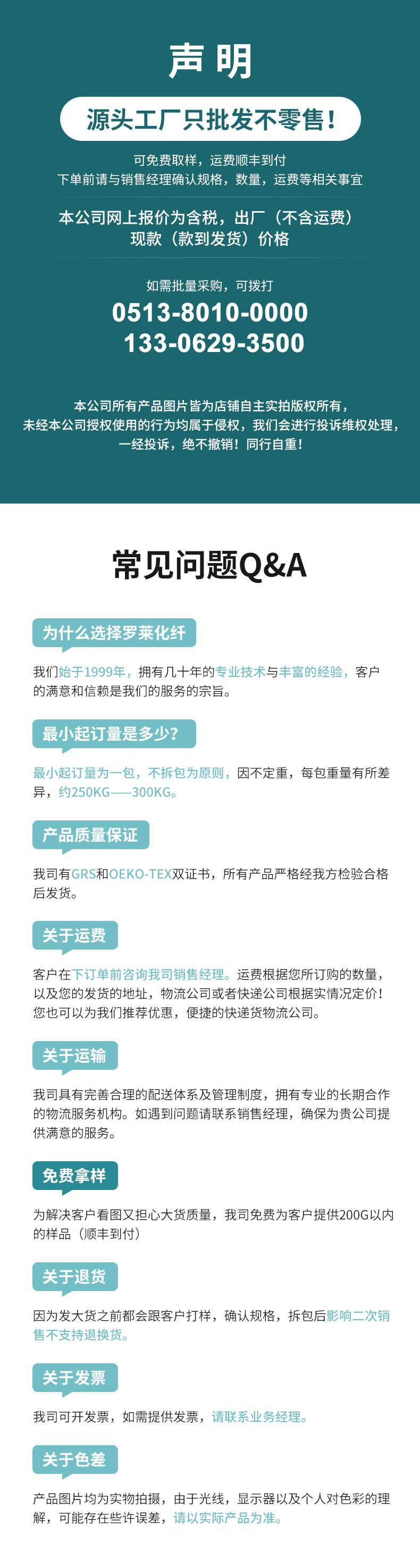 声明

源头工厂只批发不零售!

可免费取样，运费顺丰到付
下单前请与销售经理确认规格，数量，运费等相关事宜

本公司网上报价为含税，出厂（不含运费）
现款（款到发货）价格

如需批量采购，可拨打
0513-8010-0000
133-0629-3500

本公司所有产品图片皆为店铺自主实拍版权所有，
未经本公司授权使用的行为均属于侵权，我们会进行投诉维权处理，
一经投诉，绝不撤销！同行自重！

常见问题Q&A

为什么选择罗莱化纤

我们始于1999年，拥有几十年的专业技术与丰富的经验，客户的满意和信赖是我们的服务的宗旨。

最小起订量是多少?

最小起订量为一包，不拆包为原则，因不定重，每包重量有所差异，约250KG——300KG。

产品质量保证

我司有GRS和OEKO-TEX双证书，所有产品严格经我方检验合格后发货。

关于运费

客户在下订单前咨询我司销售经理。运费根据您所订购的数量，以及您的发货的地址，物流公司或者快递公司根据实情况定价！您也可以为我们推荐优惠，便捷的快递货物流公司。

关于运输

我司具有完善合理的配送体系及管理制度，拥有专业的长期合作的物流服务机构。如遇到问题请联系销售经理，确保为贵公司提供满意的服务。

免费拿样

为解决客户看图又担心大货质量，我司免费为客户提供200G以内的样品（顺丰到付）

关于退货

因为发大货之前都会跟客户打样，确认规格，拆包后影响二次销售不支持退换货。

关于发票

我司可开发票，如需提供发票，请联系业务经理。

关于色差

产品图片均为实物拍摄，由于光线，显示器以及个人对色彩的理解，可能存在些许误差，请以实际产品为准。